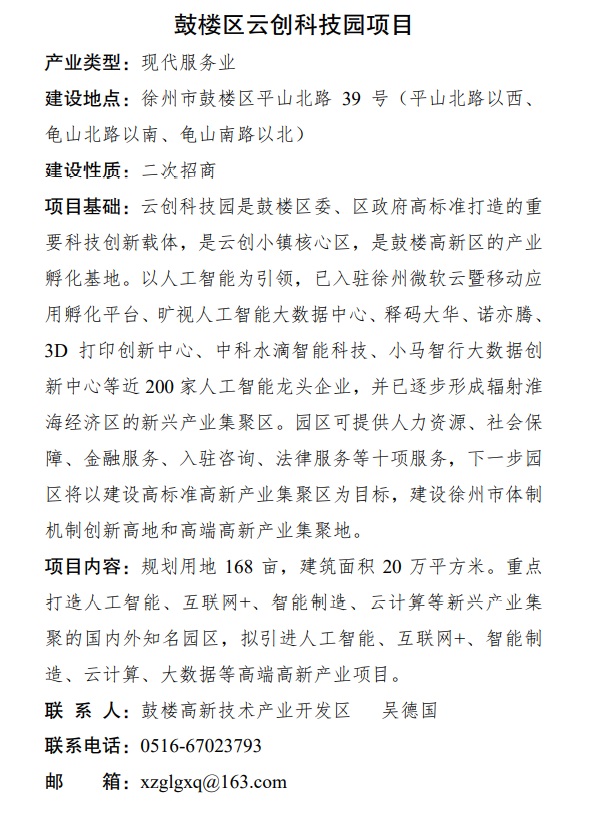 鼓楼区云创科技园项目

产业类型：现代服务业

建设地点：徐州市鼓楼区平山北路 39 号（平山北路以西、龟山北路以南、龟山南路以北）

建设性质：二次招商

项目基础：云创科技园是鼓楼区委、区政府高标准打造的重要科技创新载体，是云创小镇核心区，是鼓楼高新区的产业孵化基地。以人工智能为引领，已入驻徐州微软云暨移动应用孵化平台、旷视人工智能大数据中心、释码大华、诺亦腾、3D 打印创新中心、中科水滴智能科技、小马智行大数据创新中心等近 200 家人工智能龙头企业，并已逐步形成辐射淮海经济区的新兴产业集聚区。园区可提供人力资源、社会保障、金融服务、入驻咨询、法律服务等十项服务，下一步园区将以建设高标准高新产业集聚区为目标，建设徐州市体制机制创新高地和高端高新产业集聚地。

项目内容：规划用地 168 亩，建筑面积 20 万平方米。重点打造人工智能、互联网+、智能制造、云计算等新兴产业集聚的国内外知名园区，拟引进人工智能、互联网+、智能制造、云计算、大数据等高端高新产业项目。

联 系 人：鼓楼高新技术产业开发区 吴德国

联系电话：0516-67023793

邮 箱：xzglgxq@163.com